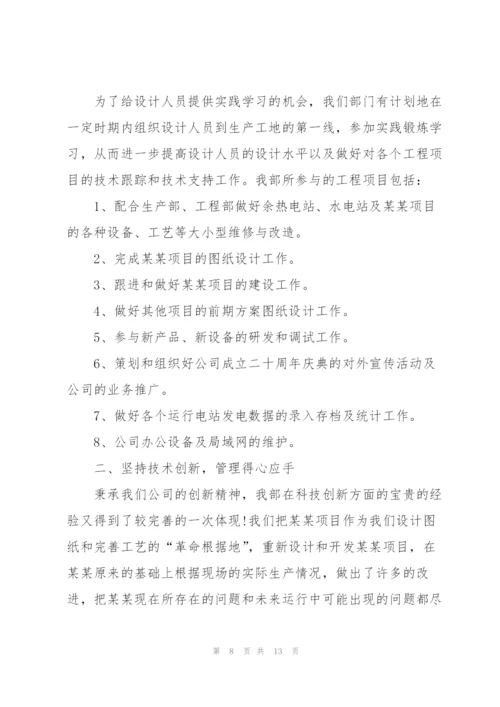 为了给设计人员提供实践学习的机会，我们部门有计划地在一定时期内组织设计人员到生产工地的第一线，参加实践锻炼学习，从而进一步提高设计人员的设计水平以及做好对各个工程项目的技术跟踪和技术支持工作。我部所参与的工程项目包括：

1、配合生产部、工程部做好余热电站、水电站及某某项目的各种设备、工艺等大小型维修与改造。

2、完成某某项目的图纸设计工作。

3、跟进和做好某某项目的建设工作。

4、做好其他项目的前期方案图纸设计工作。

5、参与新产品、新设备的研发和调试工作。

6、策划和组织好公司成立二十周年庆典的对外宣传活动及公司的业务推广。

7、做好各个运行电站发电数据的录入存档及统计工作。

8、公司办公设备及局域网的维护。

二、坚持技术创新，管理得心应手

秉承我们公司的创新精神，我部在科技创新方面的宝贵的经验又得到了较完善的一次体现!我们把某某项目作为我们设计图纸和完善工艺的“革命根据地”，重新设计和开发某某项目，在某某原来的基础上根据现场的实际生产情况，做出了许多的改进，把某某现在所存在的问题和未来运行中可能出现的问题都尽

第 8 页 共 13 页